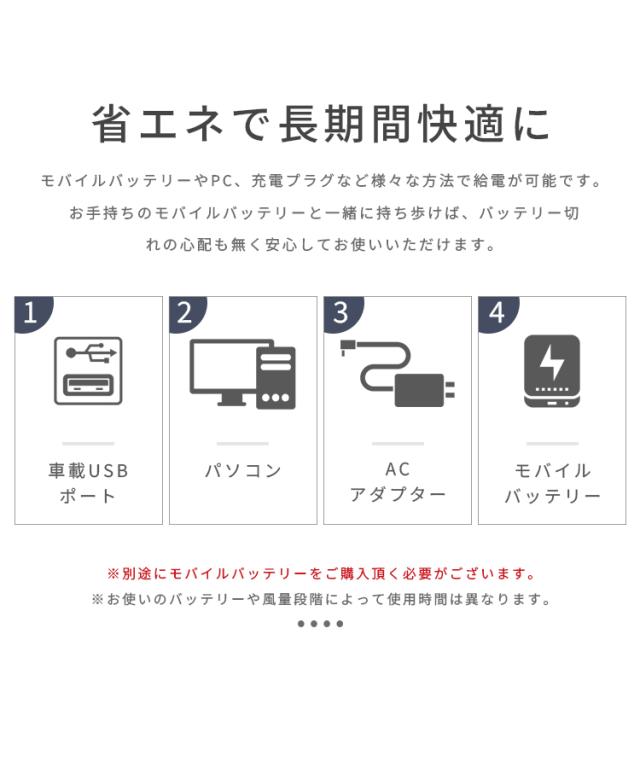 省エネで長期間快適に

モバイルバッテリーやPC、充電プラグなど様々な方法で給電が可能です。お手持ちのモバイルバッテリーと一緒に持ち歩けば、バッテリー切れの心配も無く安心してお使いいただけます。

1
車載USB
ポート

2
パソコン

3
AC
アダプター

4
モバイル
バッテリー

※別途にモバイルバッテリーをご購入頂く必要がございます。
※お使いのバッテリーや風量段階によって使用時間は異なります。